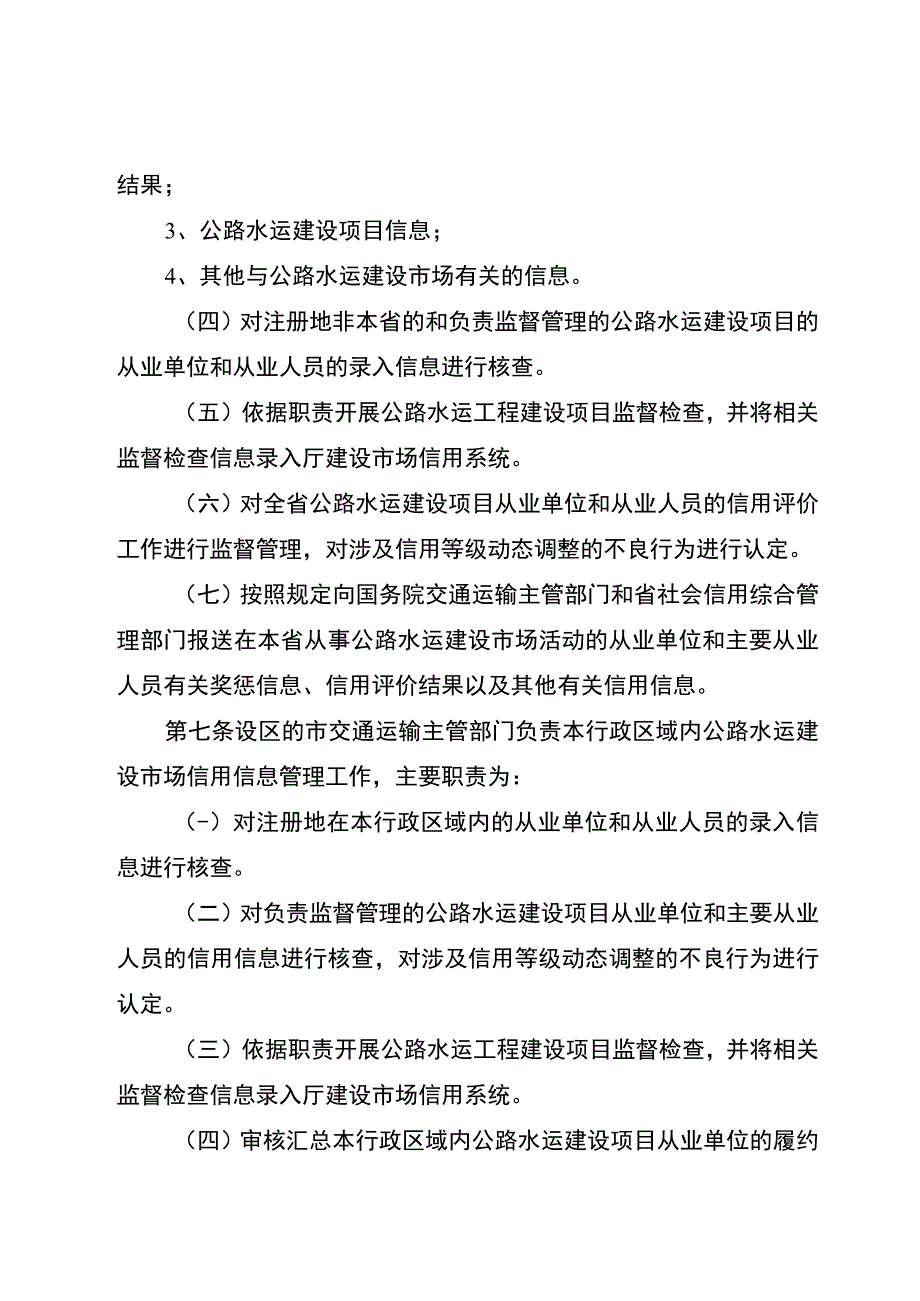 结果；

3、公路水运建设项目信息；

4、其他与公路水运建设市场有关的信息。

（四）对注册地非本省的和负责监督管理的公路水运建设项目的从业单位和从业人员的录入信息进行核查。

（五）依据职责开展公路水运工程建设项目监督检查，并将相关监督检查信息录入厅建设市场信用系统。

（六）对全省公路水运建设项目从业单位和从业人员的信用评价工作进行监督管理，对涉及信用等级动态调整的不良行为进行认定。

（七）按照规定向国务院交通运输主管部门和省社会信用综合管理部门报送在本省从事公路水运建设市场活动的从业单位和主要从业人员有关奖惩信息、信用评价结果以及其他有关信用信息。

第七条设区的市交通运输主管部门负责本行政区域内公路水运建设市场信用信息管理工作，主要职责为：

(-）对注册地在本行政区域内的从业单位和从业人员的录入信息进行核查。

（二）对负责监督管理的公路水运建设项目从业单位和主要从业人员的信用信息进行核查，对涉及信用等级动态调整的不良行为进行认定。

（三）依据职责开展公路水运工程建设项目监督检查，并将相关监督检查信息录入厅建设市场信用系统。

（四）审核汇总本行政区域内公路水运建设项目从业单位的履约